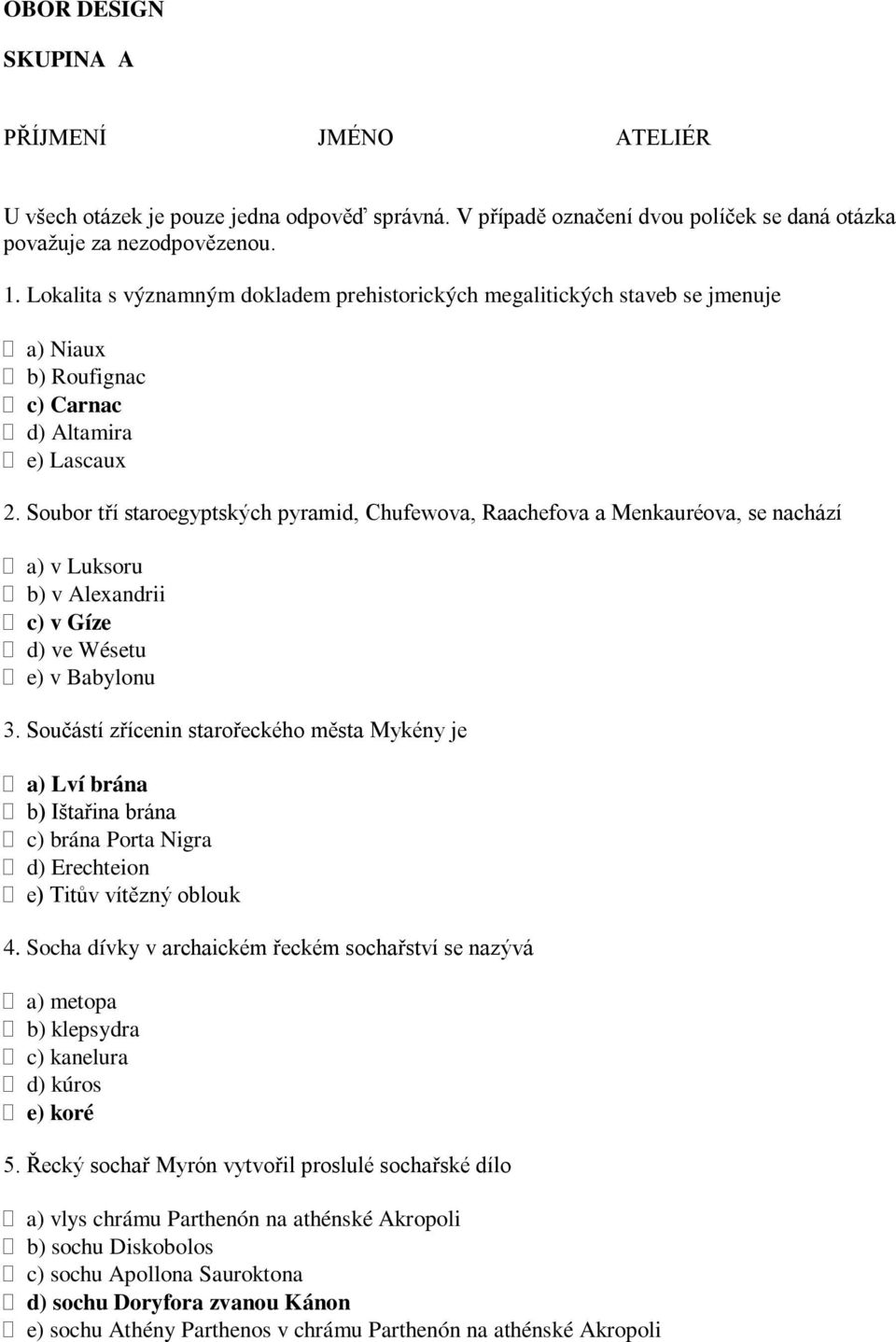 OBOR DESIGN

SKUPINA A

PŘÍJMENÍ JMÉNO ATELIÉR

U všech otázek je pouze jedna odpověď správná. V případě označení dvou políček se daná otázka považuje za nezodpovězenou.

1. Lokalita s významným dokladem prehistorických megalitických staveb se jmenuje

a) Niaux
b) Roufignac
c) Carnac
d) Altamira
e) Lascaux

2. Soubor tří staroegyptských pyramid, Chufewova, Raachefova a Menkauréova, se nachází

a) v Luksoru
b) v Alexandrii
c) v Gíze
d) ve Wésetu
e) v Babylonu

3. Součástí zřícenin starořeckého města Mykény je

a) Lví brána
b) Ištařina brána
c) brána Porta Nigra
d) Erechteion
e) Titův vítězný oblouk

4. Socha dívky v archaickém řeckém sochařství se nazývá

a) metopa
b) klepsydra
c) kanelura
d) kúros
e) koré

5. Řecký sochař Myrón vytvořil proslulé sochařské dílo

a) vlys chrámu Parthenón na athénské Akropoli
b) sochu Diskobolos
c) sochu Apollona Sauroktona
d) sochu Doryfora zvanou Kánon
e) sochu Athény Parthenos v chrámu Parthenón na athénské Akropoli